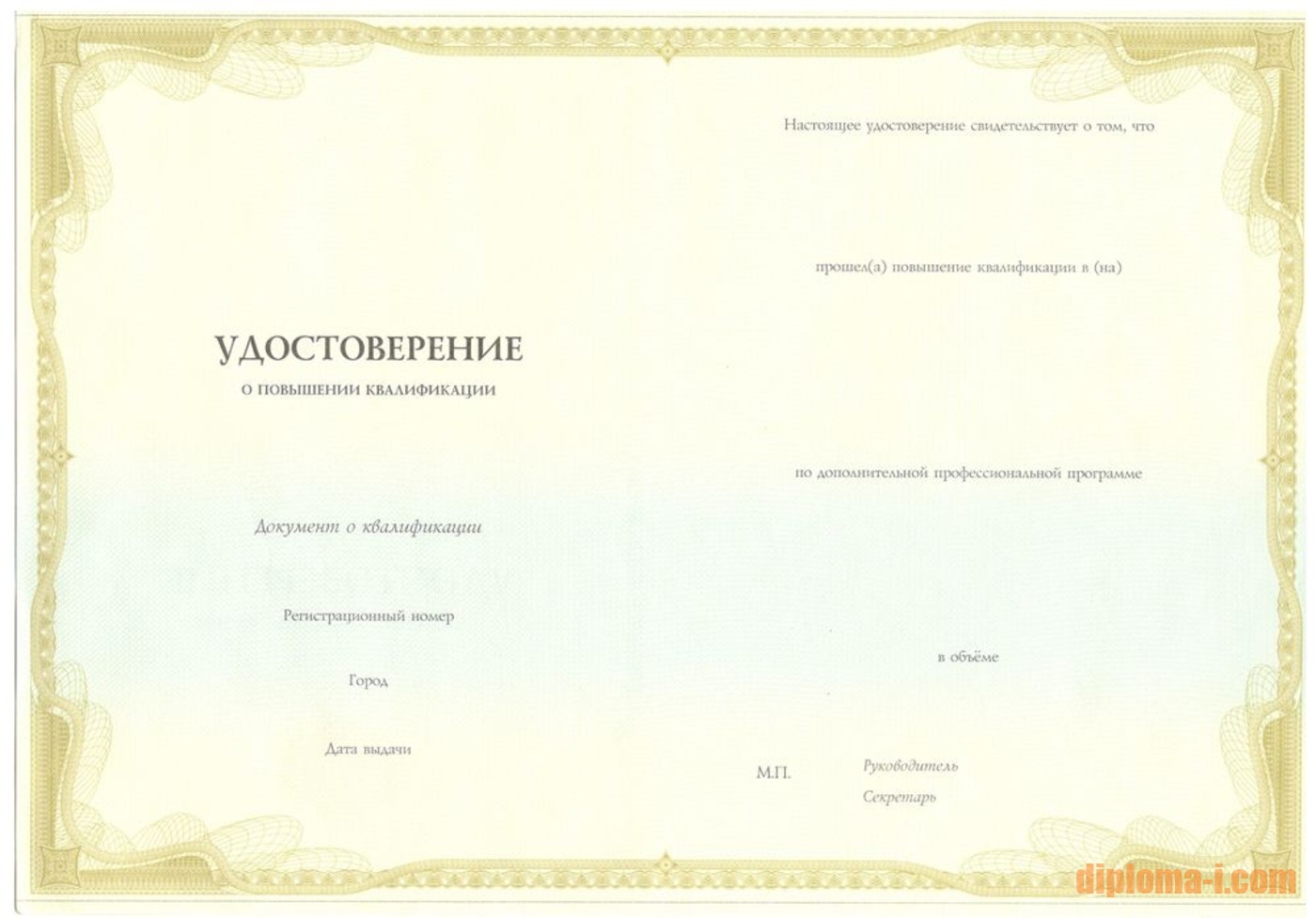 УДОСТОВЕРЕНИЕ
О ПОВЫШЕНИИ КВАЛИФИКАЦИИ

Документ о квалификации

Регистрационный номер

Город

Дата выдачи

Настоящее удостоверение свидетельствует о том, что

прошел(а) повышение квалификации в (на)

по дополнительной профессиональной программе

в объёме

М.П.

Руководитель

Секретарь

diploma-i.com